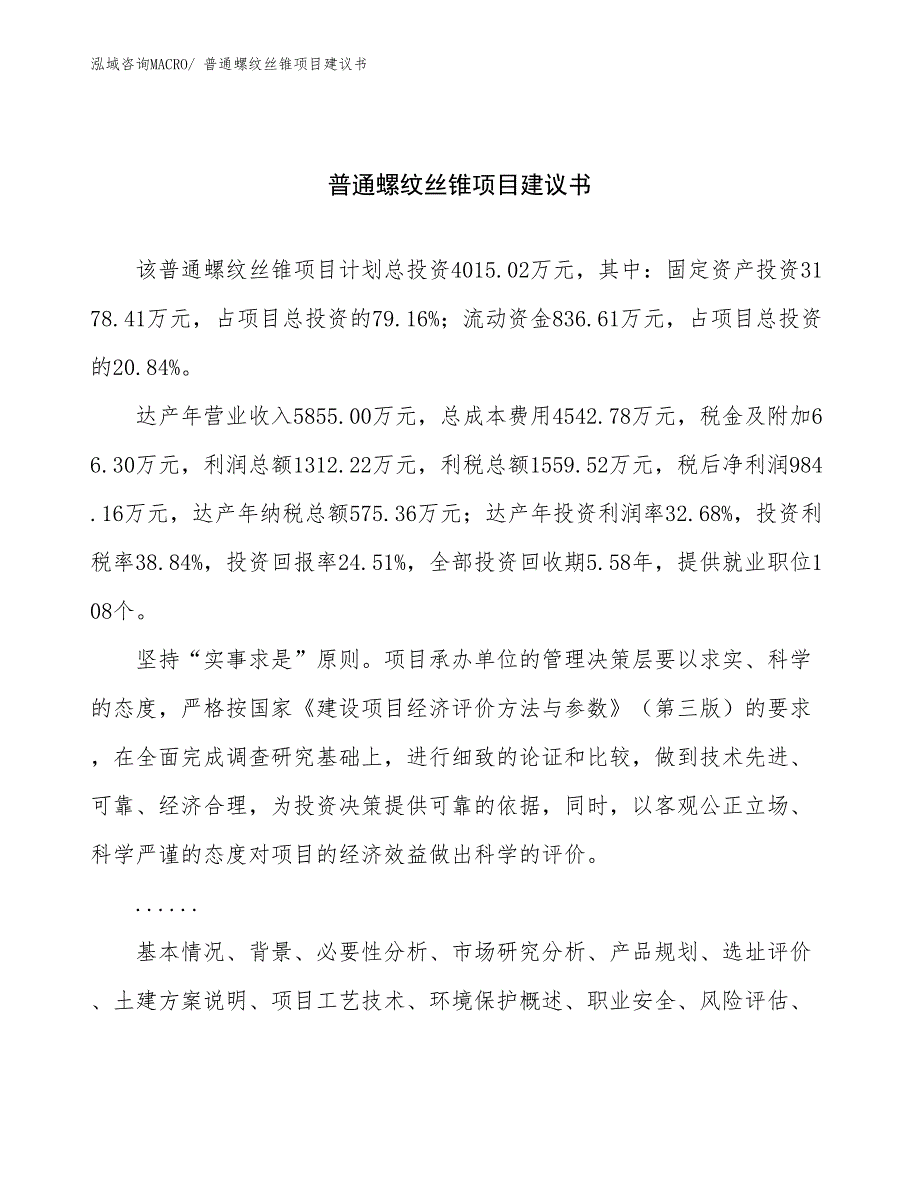 泓域咨询MACRO/ 普通螺纹丝锥项目建议书

普通螺纹丝锥项目建议书

该普通螺纹丝锥项目计划总投资4015.02万元，其中：固定资产投资3178.41万元，占项目总投资的79.16%；流动资金836.61万元，占项目总投资的20.84%。

达产年营业收入5855.00万元，总成本费用4542.78万元，税金及附加66.30万元，利润总额1312.22万元，利税总额1559.52万元，税后净利润984.16万元，达产年纳税总额575.36万元；达产年投资利润率32.68%，投资利税率38.84%，投资回报率24.51%，全部投资回收期5.58年，提供就业职位108个。

坚持“实事求是”原则。项目承办单位的管理决策层要以求实、科学的态度，严格按国家《建设项目经济评价方法与参数》（第三版）的要求，在全面完成调查研究基础上，进行细致的论证和比较，做到技术先进、可靠、经济合理，为投资决策提供可靠的依据，同时，以客观公正立场、科学严谨的态度对项目的经济效益做出科学的评价。

......

基本情况、背景、必要性分析、市场研究分析、产品规划、选址评价、土建方案说明、项目工艺技术、环境保护概述、职业安全、风险评估、